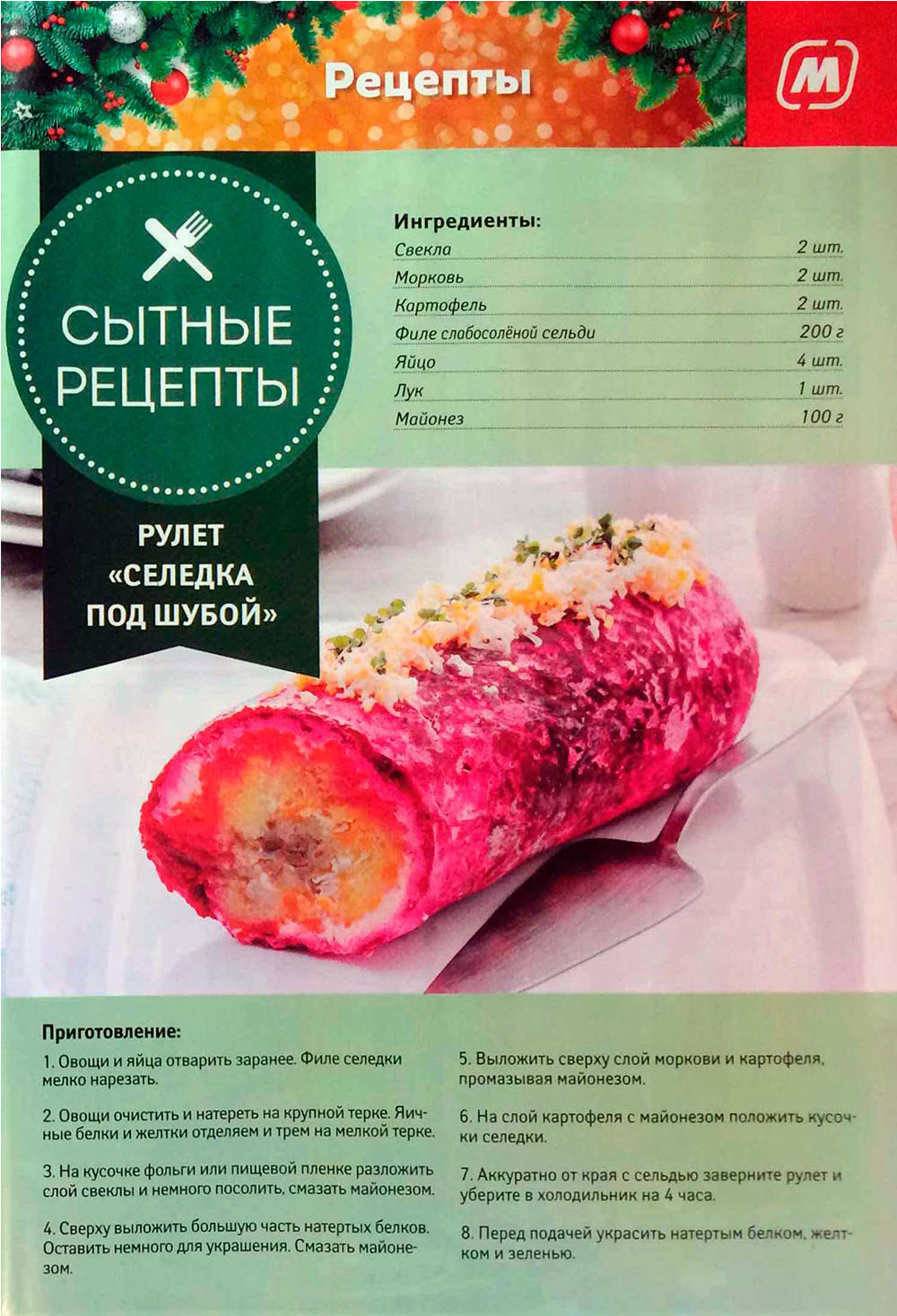 Рецепты

М

СЫТНЫЕ РЕЦЕПТЫ

РУЛЕТ «СЕЛЕДКА ПОД ШУБОЙ»

Ингредиенты:
Свекла 2 шт.
Морковь 2 шт.
Картофель 2 шт.
Филе слабосолёной сельди 200 г
Яйцо 4 шт.
Лук 1 шт.
Майонез 100 г

Приготовление:
1. Овощи и яйца отварить заранее. Филе селедки мелко нарезать.

2. Овощи очистить и натереть на крупной терке. Яичные белки и желтки отделяем и трем на мелкой терке.

3. На кусочке фольги или пищевой пленке разложить слой свеклы и немного посолить, смазать майонезом.

4. Сверху выложить большую часть натертых белков. Оставить немного для украшения. Смазать майонезом.

5. Выложить сверху слой моркови и картофеля, промазывая майонезом.

6. На слой картофеля с майонезом положить кусочки селедки.

7. Аккуратно от края с сельдью заверните рулет и уберите в холодильник на 4 часа.

8. Перед подачей украсить натертым белком, желтком и зеленью.